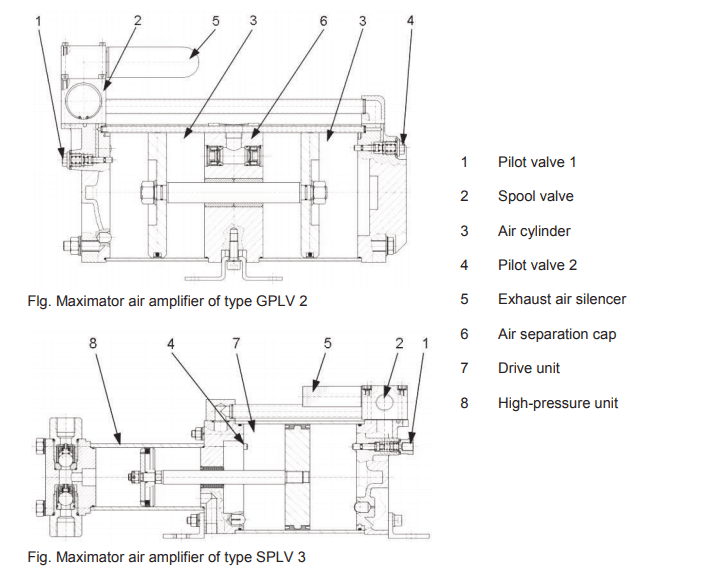 1 2 5 3 6 3 4

Flg. Maximator air amplifier of type GPLV 2

8 4 7 5 2 1

Fig. Maximator air amplifier of type SPLV 3

1 Pilot valve 1

2 Spool valve

3 Air cylinder

4 Pilot valve 2

5 Exhaust air silencer

6 Air separation cap

7 Drive unit

8 High-pressure unit